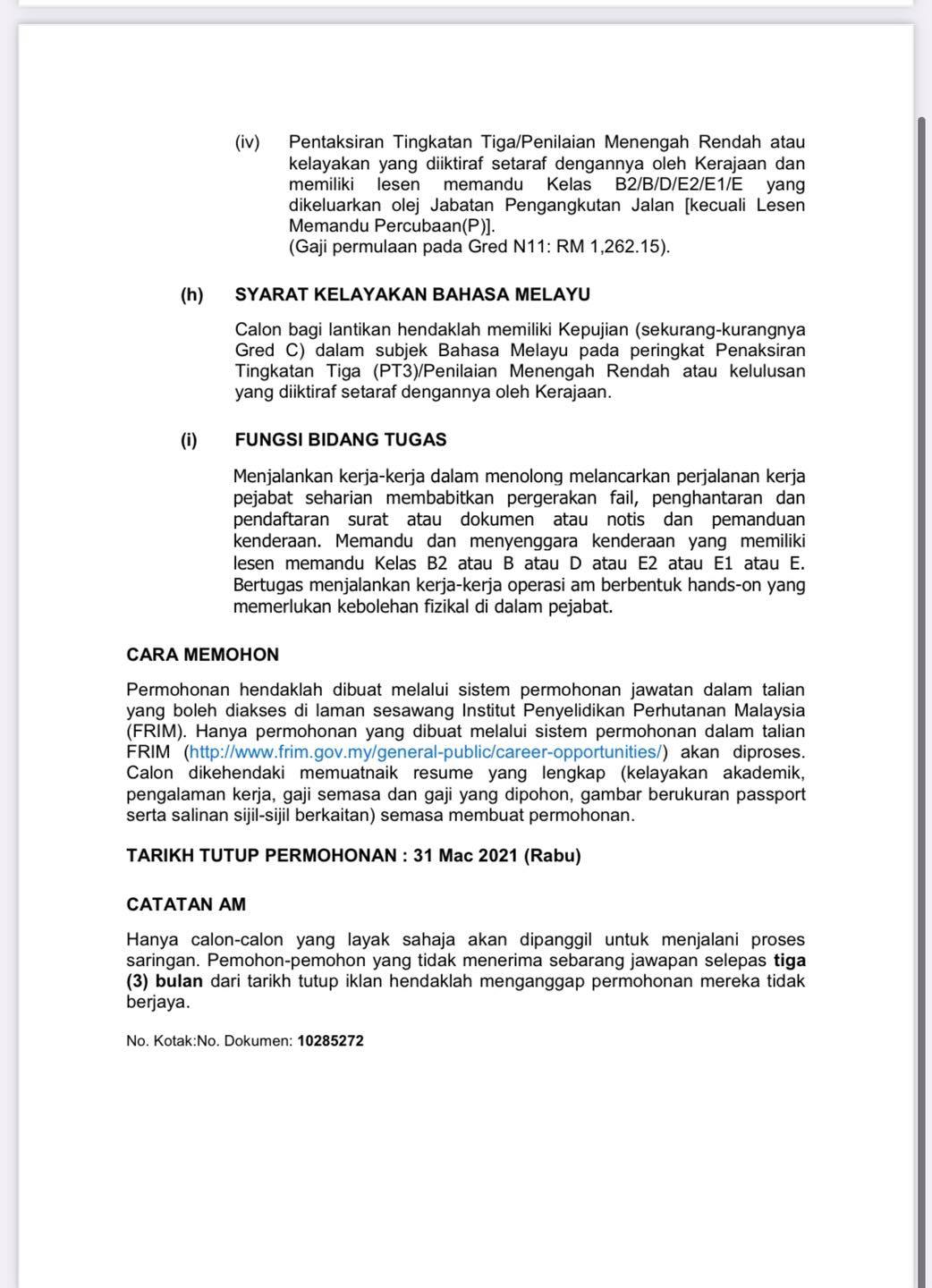 (iv) Pentaksiran Tingkatan Tiga/Penilaian Menengah Rendah atau kelayakan yang diiktiraf setaraf dengannya oleh Kerajaan dan memiliki lesen memandu Kelas B2/B/D/E2/E1/E yang dikeluarkan olej Jabatan Pengangkutan Jalan [kecuali Lesen Memandu Percubaan(P)].
(Gaji permulaan pada Gred N11: RM 1,262.15).

(h) SYARAT KELAYAKAN BAHASA MELAYU

Calon bagi lantikan hendaklah memiliki Kepujian (sekurang-kurangnya Gred C) dalam subjek Bahasa Melayu pada peringkat Penaksiran Tingkatan Tiga (PT3)/Penilaian Menengah Rendah atau kelulusan yang diiktiraf setaraf dengannya oleh Kerajaan.

(i) FUNGSI BIDANG TUGAS

Menjalankan kerja-kerja dalam menolong melancarkan perjalanan kerja pejabat seharian membabitkan pergerakan fail, penghantaran dan pendaftaran surat atau dokumen atau notis dan pemanduan kenderaan. Memandu dan menyenggara kenderaan yang memiliki lesen memandu Kelas B2 atau B atau D atau E2 atau E1 atau E. Bertugas menjalankan kerja-kerja operasi am berbentuk hands-on yang memerlukan kebolehan fizikal di dalam pejabat.

CARA MEMOHON

Permohonan hendaklah dibuat melalui sistem permohonan jawatan dalam talian yang boleh diakses di laman sesawang Institut Penyelidikan Perhutanan Malaysia (FRIM). Hanya permohonan yang dibuat melalui sistem permohonan dalam talian FRIM (http://www.frim.gov.my/general-public/career-opportunities/) akan diproses. Calon dikehendaki memuatnaik resume yang lengkap (kelayakan akademik, pengalaman kerja, gaji semasa dan gaji yang dipohon, gambar berukuran passport serta salinan sijil-sijil berkaitan) semasa membuat permohonan.

TARIKH TUTUP PERMOHONAN : 31 Mac 2021 (Rabu)

CATATAN AM

Hanya calon-calon yang layak sahaja akan dipanggil untuk menjalani proses saringan. Pemohon-pemohon yang tidak menerima sebarang jawapan selepas tiga (3) bulan dari tarikh tutup iklan hendaklah menganggap permohonan mereka tidak berjaya.

No. Kotak:No. Dokumen: 10285272